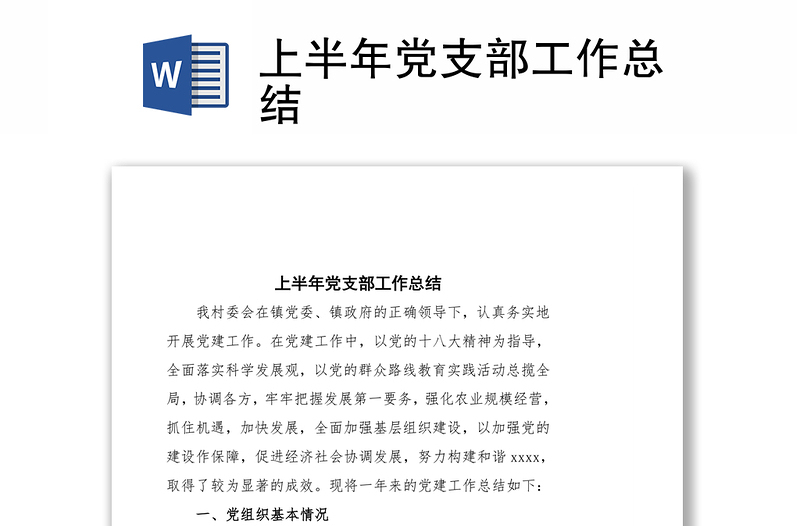 W

上半年党支部工作总结

上半年党支部工作总结

我村委会在镇党委、镇政府的正确领导下，认真务实地开展党建工作。在党建工作中，以党的十八大精神为指导，全面落实科学发展观，以党的群众路线教育实践活动总揽全局，协调各方，牢牢把握发展第一要务，强化农业规模经营，抓住机遇，加快发展，全面加强基层组织建设，以加强党的建设作保障，促进经济社会协调发展，努力构建和谐 xxxx，取得了较为显著的成效。现将一年来的党建工作总结如下：

一、党组织基本情况